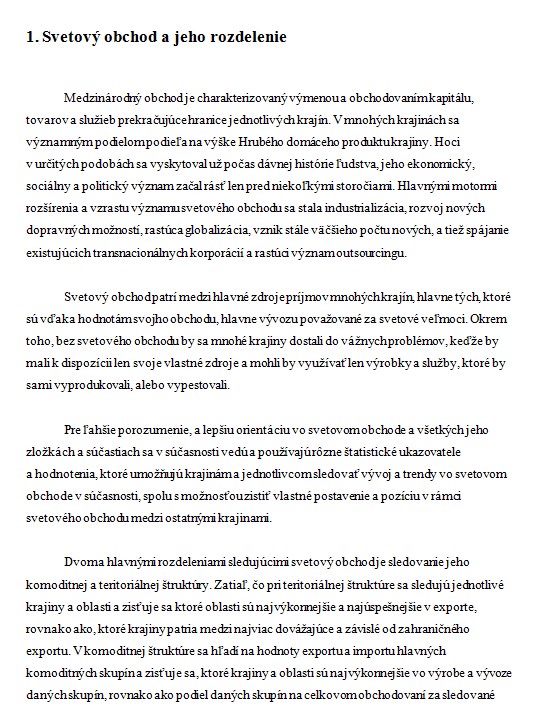 1. Svetový obchod a jeho rozdelenie

Medzinárodný obchod je charakterizovaný výmenou a obchodovaním kapitálu, tovarov a služieb prekračujúce hranice jednotlivých krajín. V mnohých krajinách sa významným podielom podieľa na výške Hrubého domáceho produktu krajiny. Hoci v určitých podobách sa vyskytoval už počas dávnej histórie ľudstva, jeho ekonomický, sociálny a politický význam začal rásť len pred niekoľkými storočiami. Hlavnými motormi rozšírenia a vzrastu významu svetového obchodu sa stala industrializácia, rozvoj nových dopravných možností, rastúca globalizácia, vznik stále väčšieho počtu nových, a tiež spájanie existujúcich transnacionálnych korporácií a rastúci význam outsourcingu.

Svetový obchod patrí medzi hlavné zdroje príjmov mnohých krajín, hlavne tých, ktoré sú vďaka hodnotám svojho obchodu, hlavne vývozu považované za svetové veľmoci. Okrem toho, bez svetového obchodu by sa mnohé krajiny dostali do vážnych problémov, keďže by mali k dispozícii len svoje vlastné zdroje a mohli by využívať len výrobky a služby, ktoré by sami vyprodukovali, alebo vypestovali.

Pre ľahšie porozumenie, a lepšiu orientáciu vo svetovom obchode a všetkých jeho zložkách a súčastiach sa v súčasnosti vedú a používajú rôzne štatistické ukazovatele a hodnotenia, ktoré umožňujú krajinám a jednotlivcom sledovať vývoj a trendy vo svetovom obchode v súčasnosti, spolu s možnosťou zistiť vlastné postavenie a pozíciu v rámci svetového obchodu medzi ostatnými krajinami.

Dvoma hlavnými rozdeleniami sledujúcimi svetový obchod je sledovanie jeho komoditnej a teritoriálnej štruktúry. Zatiaľ, čo pri teritoriálnej štruktúre sa sledujú jednotlivé krajiny a oblasti a zisťuje sa ktoré oblasti sú najvýkonnejšie a najúspešnejšie v exporte, rovnako ako, ktoré krajiny patria medzi najviac dovážajúce a závislé od zahraničného exportu. V komoditnej štruktúre sa hľadí na hodnoty exportu a importu hlavných komoditných skupín a zisťuje sa, ktoré krajiny a oblasti sú najvýkonnejšie vo výrobe a vývoze daných skupín, rovnako ako podiel daných skupín na celkovom obchodovaní za sledované